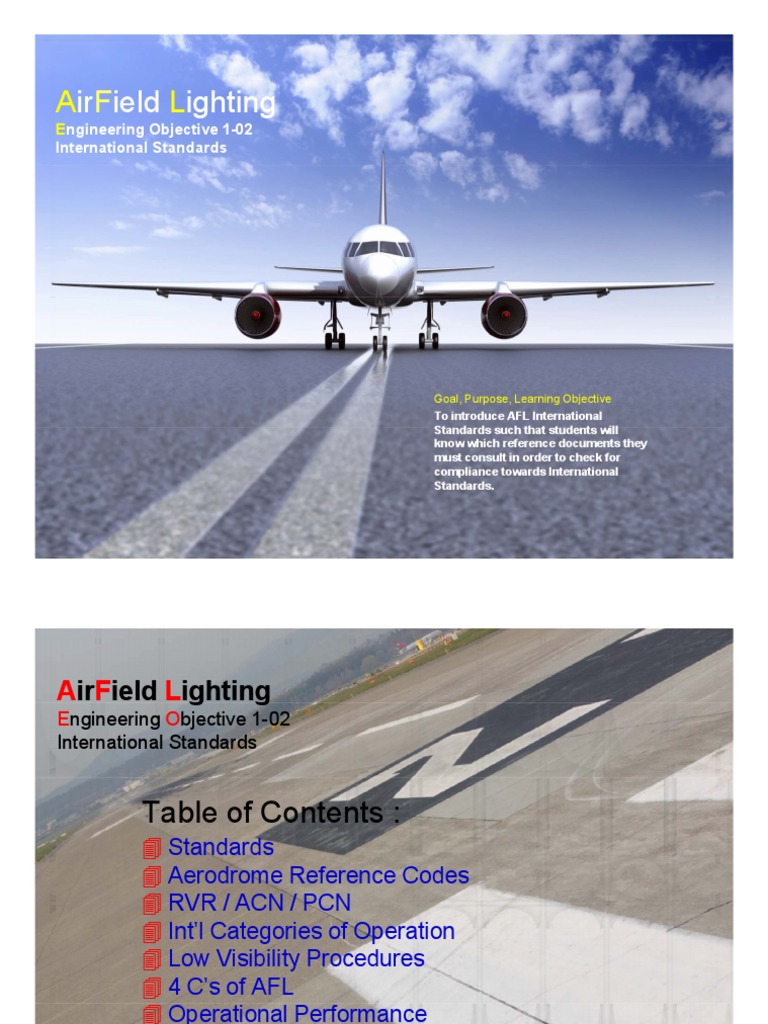 AirField Lighting
Engineering Objective 1-02
International Standards

Goal, Purpose, Learning Objective
To introduce AFL International Standards such that students will know which reference documents they must consult in order to check for compliance towards International Standards.

AirField Lighting
Engineering Objective 1-02
International Standards

Table of Contents :
Standards
Aerodrome Reference Codes
RVR / ACN / PCN
Int'l Categories of Operation
Low Visibility Procedures
4 C's of AFL
Operational Performance